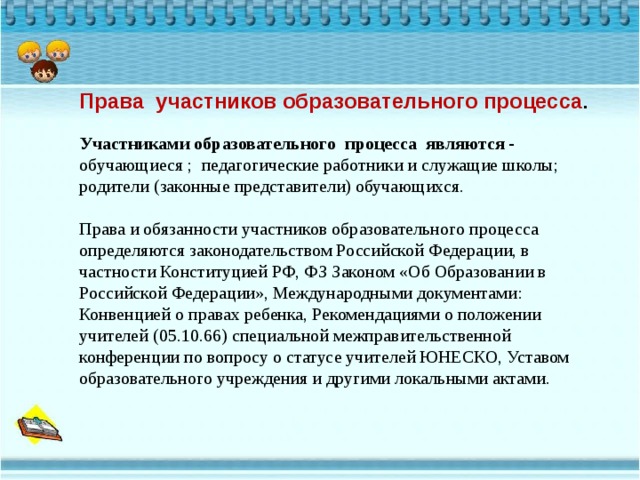 Права участников образовательного процесса.

Участниками образовательного процесса являются - обучающиеся ; педагогические работники и служащие школы; родители (законные представители) обучающихся.

Права и обязанности участников образовательного процесса определяются законодательством Российской Федерации, в частности Конституцией РФ, ФЗ Законом «Об Образовании в Российской Федерации», Международными документами: Конвенцией о правах ребенка, Рекомендациями о положении учителей (05.10.66) специальной межправительственной конференции по вопросу о статусе учителей ЮНЕСКО, Уставом образовательного учреждения и другими локальными актами.